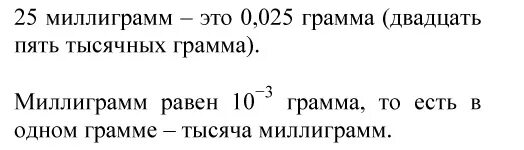 25 миллиграмм – это 0,025 грамма (двадцать пять тысячных грамма).

Миллиграмм равен $10^{-3}$ грамма, то есть в одном грамме – тысяча миллиграмм.